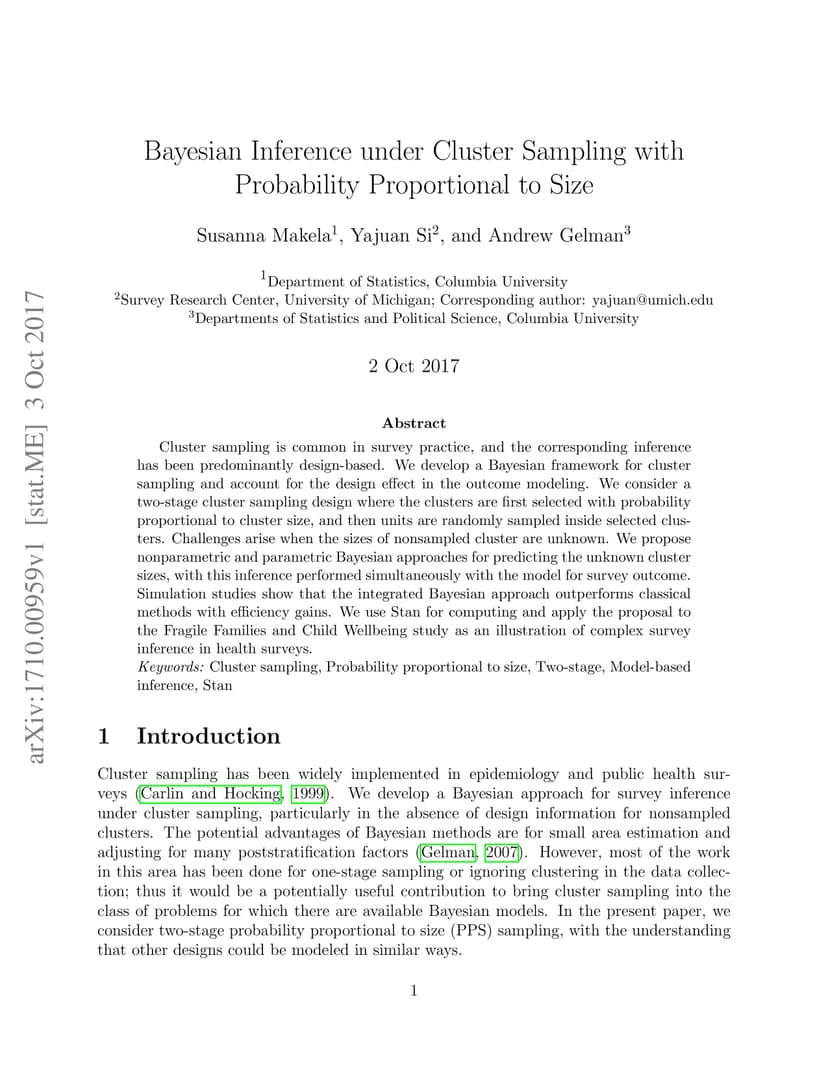 arXiv:1710.00959v1 [stat.ME] 3 Oct 2017

Bayesian Inference under Cluster Sampling with Probability Proportional to Size

Susanna Makela$^1$, Yajuan Si$^2$, and Andrew Gelman$^3$

$^1$Department of Statistics, Columbia University
$^2$Survey Research Center, University of Michigan; Corresponding author: yajuan@umich.edu
$^3$Departments of Statistics and Political Science, Columbia University

2 Oct 2017

Abstract

Cluster sampling is common in survey practice, and the corresponding inference has been predominantly design-based. We develop a Bayesian framework for cluster sampling and account for the design effect in the outcome modeling. We consider a two-stage cluster sampling design where the clusters are first selected with probability proportional to cluster size, and then units are randomly sampled inside selected clusters. Challenges arise when the sizes of nonsampled cluster are unknown. We propose nonparametric and parametric Bayesian approaches for predicting the unknown cluster sizes, with this inference performed simultaneously with the model for survey outcome. Simulation studies show that the integrated Bayesian approach outperforms classical methods with efficiency gains. We use Stan for computing and apply the proposal to the Fragile Families and Child Wellbeing study as an illustration of complex survey inference in health surveys.
Keywords: Cluster sampling, Probability proportional to size, Two-stage, Model-based inference, Stan

1 Introduction

Cluster sampling has been widely implemented in epidemiology and public health surveys (Carlin and Hocking, 1999). We develop a Bayesian approach for survey inference under cluster sampling, particularly in the absence of design information for nonsampled clusters. The potential advantages of Bayesian methods are for small area estimation and adjusting for many poststratification factors (Gelman, 2007). However, most of the work in this area has been done for one-stage sampling or ignoring clustering in the data collection; thus it would be a potentially useful contribution to bring cluster sampling into the class of problems for which there are available Bayesian models. In the present paper, we consider two-stage probability proportional to size (PPS) sampling, with the understanding that other designs could be modeled in similar ways.

1